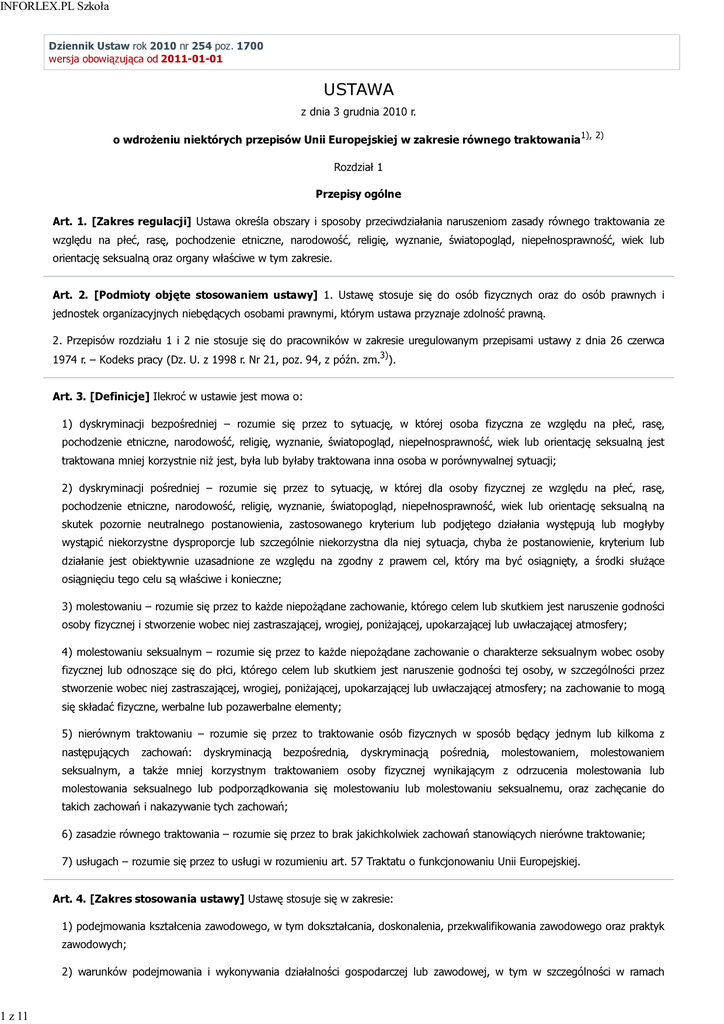 INFORLEX.PL Szkoła

Dziennik Ustaw rok 2010 nr 254 poz. 1700
wersja obowiązująca od 2011-01-01

USTAWA

z dnia 3 grudnia 2010 r.

o wdrożeniu niektórych przepisów Unii Europejskiej w zakresie równego traktowania$^{1), 2)}$

Rozdział 1

Przepisy ogólne

Art. 1. [Zakres regulacji] Ustawa określa obszary i sposoby przeciwdziałania naruszeniom zasady równego traktowania ze względu na płeć, rasę, pochodzenie etniczne, narodowość, religię, wyznanie, światopogląd, niepełnosprawność, wiek lub orientację seksualną oraz organy właściwe w tym zakresie.

Art. 2. [Podmioty objęte stosowaniem ustawy] 1. Ustawę stosuje się do osób fizycznych oraz do osób prawnych i jednostek organizacyjnych niebędących osobami prawnymi, którym ustawa przyznaje zdolność prawną.

2. Przepisów rozdziału 1 i 2 nie stosuje się do pracowników w zakresie uregulowanym przepisami ustawy z dnia 26 czerwca 1974 r. – Kodeks pracy (Dz. U. z 1998 r. Nr 21, poz. 94, z późn. zm.$^{3)}$).

Art. 3. [Definicje] Ilekroć w ustawie jest mowa o:

1) dyskryminacji bezpośredniej – rozumie się przez to sytuację, w której osoba fizyczna ze względu na płeć, rasę, pochodzenie etniczne, narodowość, religię, wyznanie, światopogląd, niepełnosprawność, wiek lub orientację seksualną jest traktowana mniej korzystnie niż jest, była lub byłaby traktowana inna osoba w porównywalnej sytuacji;

2) dyskryminacji pośredniej – rozumie się przez to sytuację, w której dla osoby fizycznej ze względu na płeć, rasę, pochodzenie etniczne, narodowość, religię, wyznanie, światopogląd, niepełnosprawność, wiek lub orientację seksualną na skutek pozornie neutralnego postanowienia, zastosowanego kryterium lub podjętego działania występują lub mogłyby wystąpić niekorzystne dysproporcje lub szczególnie niekorzystna dla niej sytuacja, chyba że postanowienie, kryterium lub działanie jest obiektywnie uzasadnione ze względu na zgodny z prawem cel, który ma być osiągnięty, a środki służące osiągnięciu tego celu są właściwe i konieczne;

3) molestowaniu – rozumie się przez to każde niepożądane zachowanie, którego celem lub skutkiem jest naruszenie godności osoby fizycznej i stworzenie wobec niej zastraszającej, wrogiej, poniżającej, upokarzającej lub uwłaczającej atmosfery;

4) molestowaniu seksualnym – rozumie się przez to każde niepożądane zachowanie o charakterze seksualnym wobec osoby fizycznej lub odnoszące się do płci, którego celem lub skutkiem jest naruszenie godności tej osoby, w szczególności przez stworzenie wobec niej zastraszającej, wrogiej, poniżającej, upokarzającej lub uwłaczającej atmosfery; na zachowanie to mogą się składać fizyczne, werbalne lub pozawerbalne elementy;

5) nierównym traktowaniu – rozumie się przez to traktowanie osób fizycznych w sposób będący jednym lub kilkoma z następujących zachowań: dyskryminacją bezpośrednią, dyskryminacją pośrednią, molestowaniem, molestowaniem seksualnym, a także mniej korzystnym traktowaniem osoby fizycznej wynikającym z odrzucenia molestowania lub molestowania seksualnego lub podporządkowania się molestowaniu lub molestowaniu seksualnemu, oraz zachęcanie do takich zachowań i nakazywanie tych zachowań;

6) zasadzie równego traktowania – rozumie się przez to brak jakichkolwiek zachowań stanowiących nierówne traktowanie;

7) usługach – rozumie się przez to usługi w rozumieniu art. 57 Traktatu o funkcjonowaniu Unii Europejskiej.

Art. 4. [Zakres stosowania ustawy] Ustawę stosuje się w zakresie:

1) podejmowania kształcenia zawodowego, w tym dokształcania, doskonalenia, przekwalifikowania zawodowego oraz praktyk zawodowych;

2) warunków podejmowania i wykonywania działalności gospodarczej lub zawodowej, w tym w szczególności w ramach

1 z 11